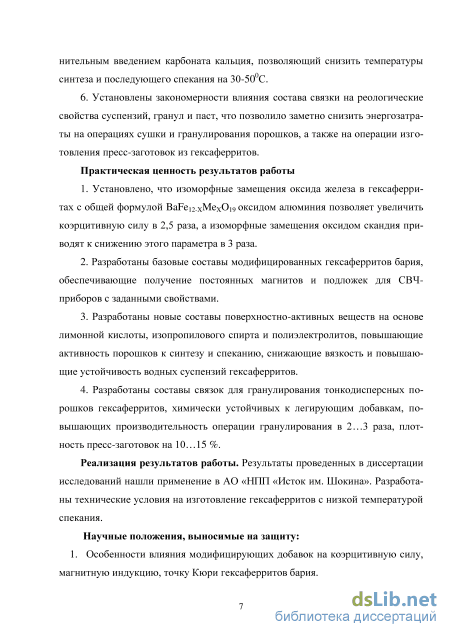 нительным введением карбоната кальция, позволяющий снизить температуры синтеза и последующего спекания на 30-50$^0$С.

6. Установлены закономерности влияния состава связки на реологические свойства суспензий, гранул и паст, что позволило заметно снизить энергозатраты на операциях сушки и гранулирования порошков, а также на операции изготовления пресс-заготовок из гексаферритов.

Практическая ценность результатов работы

1. Установлено, что изоморфные замещения оксида железа в гексаферритах с общей формулой $BaFe_{12-X}Me_XO_{19}$ оксидом алюминия позволяет увеличить коэрцитивную силу в 2,5 раза, а изоморфные замещения оксидом скандия приводят к снижению этого параметра в 3 раза.

2. Разработаны базовые составы модифицированных гексаферритов бария, обеспечивающие получение постоянных магнитов и подложек для СВЧ-приборов с заданными свойствами.

3. Разработаны новые составы поверхностно-активных веществ на основе лимонной кислоты, изопропилового спирта и полиэлектролитов, повышающие активность порошков к синтезу и спеканию, снижающие вязкость и повышающие устойчивость водных суспензий гексаферритов.

4. Разработаны составы связок для гранулирования тонкодисперсных порошков гексаферритов, химически устойчивых к легирующим добавкам, повышающих производительность операции гранулирования в 2…3 раза, плотность пресс-заготовок на 10…15 %.

Реализация результатов работы. Результаты проведенных в диссертации исследований нашли применение в АО «НПП «Исток им. Шокина». Разработаны технические условия на изготовление гексаферритов с низкой температурой спекания.

Научные положения, выносимые на защиту:

1. Особенности влияния модифицирующих добавок на коэрцитивную силу, магнитную индукцию, точку Кюри гексаферритов бария.

7

dsLib.net
библиотека диссертаций